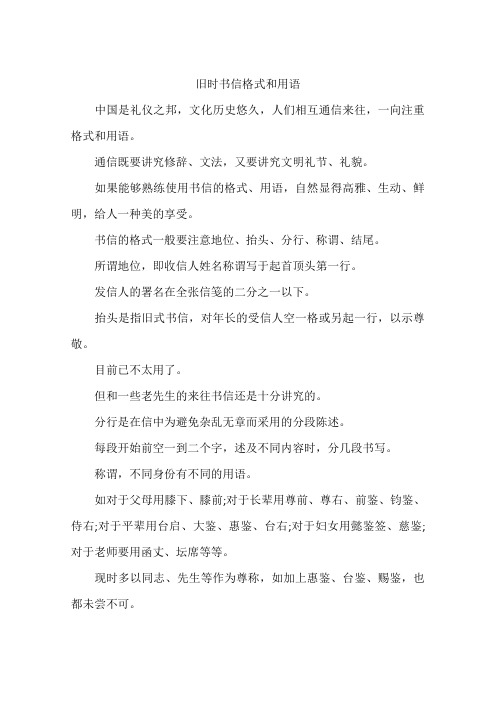 旧时书信格式和用语

中国是礼仪之邦，文化历史悠久，人们相互通信来往，一向注重格式和用语。

通信既要讲究修辞、文法，又要讲究文明礼节、礼貌。

如果能够熟练使用书信的格式、用语，自然显得高雅、生动、鲜明，给人一种美的享受。

书信的格式一般要注意地位、抬头、分行、称谓、结尾。

所谓地位，即收信人姓名称谓写于起首顶头第一行。

发信人的署名在全张信笺的二分之一以下。

抬头是指旧式书信，对年长的受信人空一格或另起一行，以示尊敬。

目前已不太用了。

但和一些老先生的来往书信还是十分讲究的。

分行是在信中为避免杂乱无章而采用的分段陈述。

每段开始前空一到二个字，述及不同内容时，分几段书写。

称谓，不同身份有不同的用语。

如对于父母用膝下、膝前;对于长辈用尊前、尊右、前鉴、钧鉴、侍右;对于平辈用台启、大鉴、惠鉴、台右;对于妇女用懿鉴签、慈鉴;对于老师要用函丈、坛席等等。

现时多以同志、先生等作为尊称，如加上惠鉴、台鉴、赐鉴，也都未尝不可。